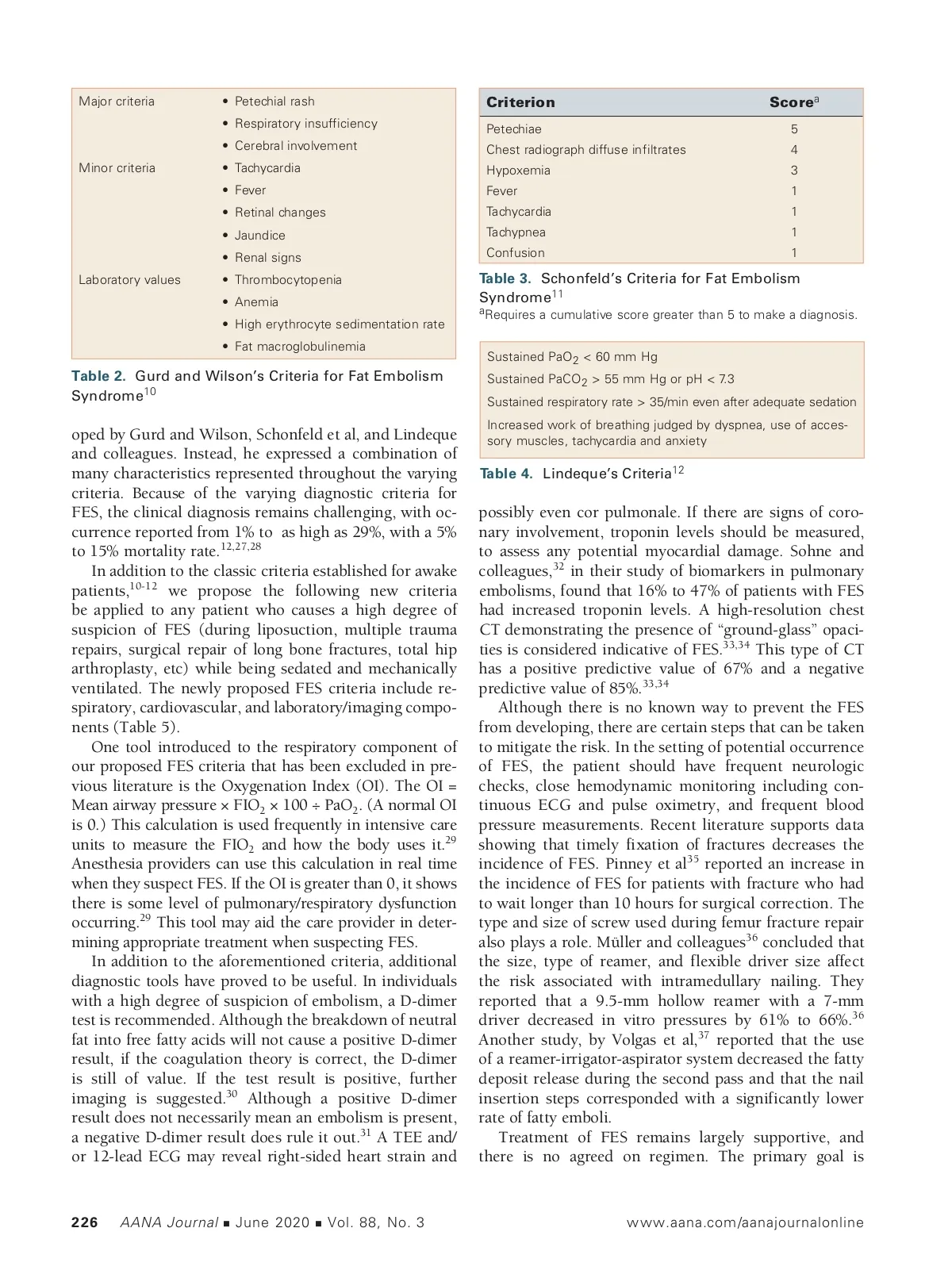 | Major criteria | • Petechial rash |
|---|---|
| | • Respiratory insufficiency |
| | • Cerebral involvement |
| Minor criteria | • Tachycardia |
| | • Fever |
| | • Retinal changes |
| | • Jaundice |
| | • Renal signs |
| Laboratory values | • Thrombocytopenia |
| | • Anemia |
| | • High erythrocyte sedimentation rate |
| | • Fat macroglobulinemia |

Table 2. Gurd and Wilson's Criteria for Fat Embolism Syndrome$^{10}$

oped by Gurd and Wilson, Schonfeld et al, and Lindeque and colleagues. Instead, he expressed a combination of many characteristics represented throughout the varying criteria. Because of the varying diagnostic criteria for FES, the clinical diagnosis remains challenging, with occurrence reported from 1% to as high as 29%, with a 5% to 15% mortality rate.$^{12,27,28}$

In addition to the classic criteria established for awake patients,$^{10-12}$ we propose the following new criteria be applied to any patient who causes a high degree of suspicion of FES (during liposuction, multiple trauma repairs, surgical repair of long bone fractures, total hip arthroplasty, etc) while being sedated and mechanically ventilated. The newly proposed FES criteria include respiratory, cardiovascular, and laboratory/imaging components (Table 5).

One tool introduced to the respiratory component of our proposed FES criteria that has been excluded in previous literature is the Oxygenation Index (OI). The OI = Mean airway pressure × $FIO_2$ × 100 ÷ $PaO_2$. (A normal OI is 0.) This calculation is used frequently in intensive care units to measure the $FIO_2$ and how the body uses it.$^{29}$ Anesthesia providers can use this calculation in real time when they suspect FES. If the OI is greater than 0, it shows there is some level of pulmonary/respiratory dysfunction occurring.$^{29}$ This tool may aid the care provider in determining appropriate treatment when suspecting FES.

In addition to the aforementioned criteria, additional diagnostic tools have proved to be useful. In individuals with a high degree of suspicion of embolism, a D-dimer test is recommended. Although the breakdown of neutral fat into free fatty acids will not cause a positive D-dimer result, if the coagulation theory is correct, the D-dimer is still of value. If the test result is positive, further imaging is suggested.$^{30}$ Although a positive D-dimer result does not necessarily mean an embolism is present, a negative D-dimer result does rule it out.$^{31}$ A TEE and/or 12-lead ECG may reveal right-sided heart strain and

| Criterion | Score$^a$ |
|---|---|
| Petechiae | 5 |
| Chest radiograph diffuse infiltrates | 4 |
| Hypoxemia | 3 |
| Fever | 1 |
| Tachycardia | 1 |
| Tachypnea | 1 |
| Confusion | 1 |

Table 3. Schonfeld's Criteria for Fat Embolism Syndrome$^{11}$
$^a$Requires a cumulative score greater than 5 to make a diagnosis.

| Sustained $PaO_2$ < 60 mm Hg |
|---|
| Sustained $PaCO_2$ > 55 mm Hg or pH < 7.3 |
| Sustained respiratory rate > 35/min even after adequate sedation |
| Increased work of breathing judged by dyspnea, use of accessory muscles, tachycardia and anxiety |

Table 4. Lindeque's Criteria$^{12}$

possibly even cor pulmonale. If there are signs of coronary involvement, troponin levels should be measured, to assess any potential myocardial damage. Sohne and colleagues,$^{32}$ in their study of biomarkers in pulmonary embolisms, found that 16% to 47% of patients with FES had increased troponin levels. A high-resolution chest CT demonstrating the presence of "ground-glass" opacities is considered indicative of FES.$^{33,34}$ This type of CT has a positive predictive value of 67% and a negative predictive value of 85%.$^{33,34}$

Although there is no known way to prevent the FES from developing, there are certain steps that can be taken to mitigate the risk. In the setting of potential occurrence of FES, the patient should have frequent neurologic checks, close hemodynamic monitoring including continuous ECG and pulse oximetry, and frequent blood pressure measurements. Recent literature supports data showing that timely fixation of fractures decreases the incidence of FES. Pinney et al$^{35}$ reported an increase in the incidence of FES for patients with fracture who had to wait longer than 10 hours for surgical correction. The type and size of screw used during femur fracture repair also plays a role. Müller and colleagues$^{36}$ concluded that the size, type of reamer, and flexible driver size affect the risk associated with intramedullary nailing. They reported that a 9.5-mm hollow reamer with a 7-mm driver decreased in vitro pressures by 61% to 66%.$^{36}$ Another study, by Volgas et al,$^{37}$ reported that the use of a reamer-irrigator-aspirator system decreased the fatty deposit release during the second pass and that the nail insertion steps corresponded with a significantly lower rate of fatty emboli.

Treatment of FES remains largely supportive, and there is no agreed on regimen. The primary goal is

226 AANA Journal ■ June 2020 ■ Vol. 88, No. 3 www.aana.com/aanajournalonline